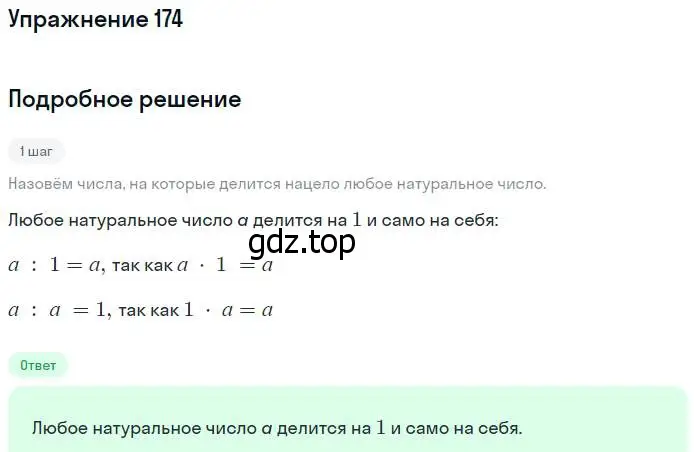 Упражнение 174

Подробное решение

1 шаг

Назовём числа, на которые делится нацело любое натуральное число.

Любое натуральное число $a$ делится на $1$ и само на себя:

gdz.top

$a : 1 = a$, так как $a \cdot 1 = a$

$a : a = 1$, так как $1 \cdot a = a$

Ответ

Любое натуральное число $a$ делится на $1$ и само на себя.